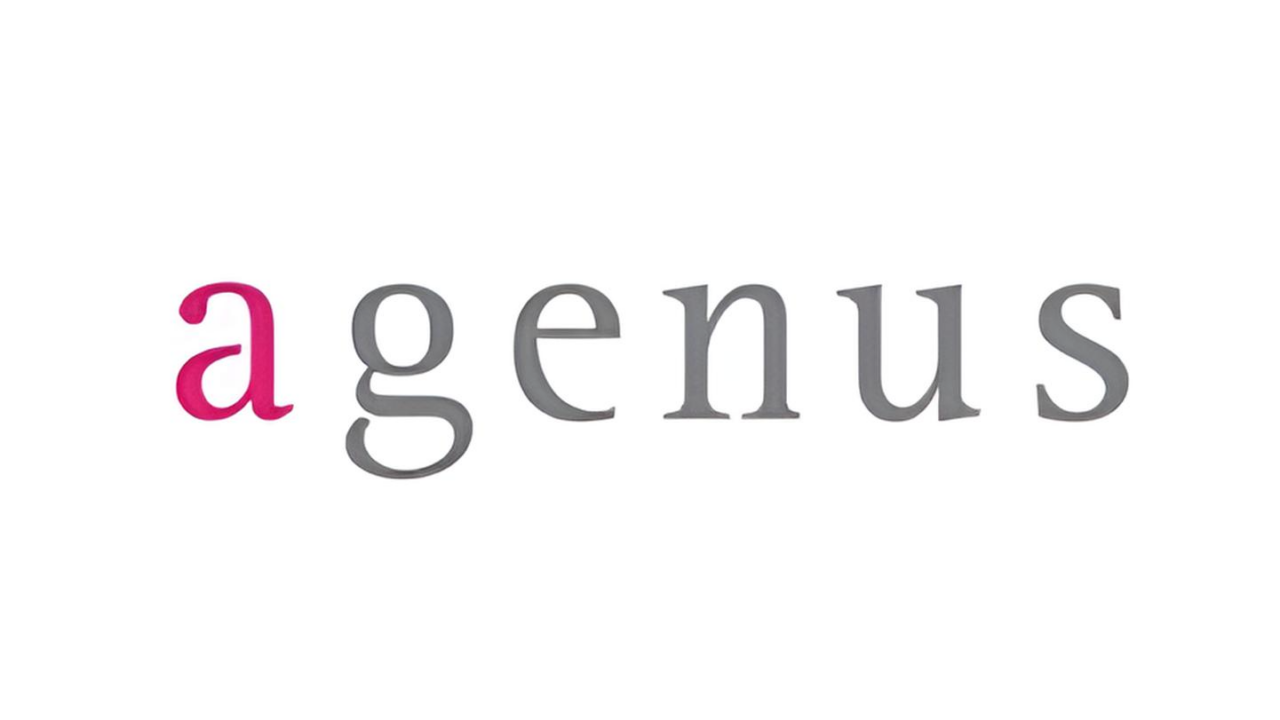 agenus